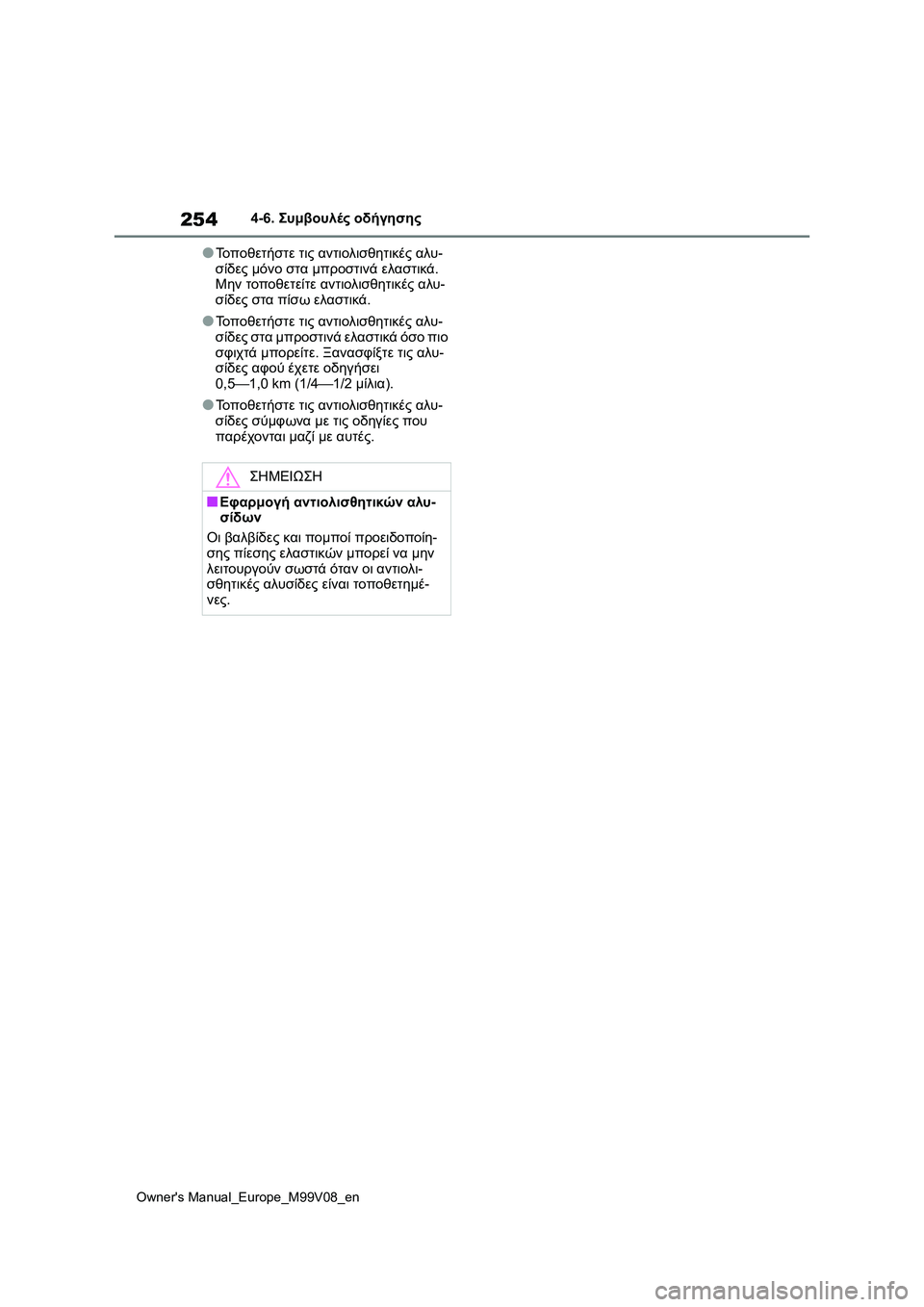 254 4-6. Συμβουλές οδήγησης

●Τοποθετήστε τις αντιολισθητικές αλυσίδες μόνο στα μπροστινά ελαστικά. Μην τοποθετείτε αντιολισθητικές αλυσίδες στα πίσω ελαστικά.

●Τοποθετήστε τις αντιολισθητικές αλυσίδες στα μπροστινά ελαστικά όσο πιο σφιχτά μπορείτε. Ξανασφίξτε τις αλυσίδες αφού έχετε οδηγήσει 0,5—1,0 km (1/4—1/2 μίλια).

●Τοποθετήστε τις αντιολισθητικές αλυσίδες σύμφωνα με τις οδηγίες που παρέχονται μαζί με αυτές.

ΣΗΜΕΙΩΣΗ

■Εφαρμογή αντιολισθητικών αλυσίδων

Οι βαλβίδες και πομποί προειδοποίησης πίεσης ελαστικών μπορεί να μην λειτουργούν σωστά όταν οι αντιολισθητικές αλυσίδες είναι τοποθετημένες.

Owner's Manual_Europe_M99V08_en

carmanualsonline.info